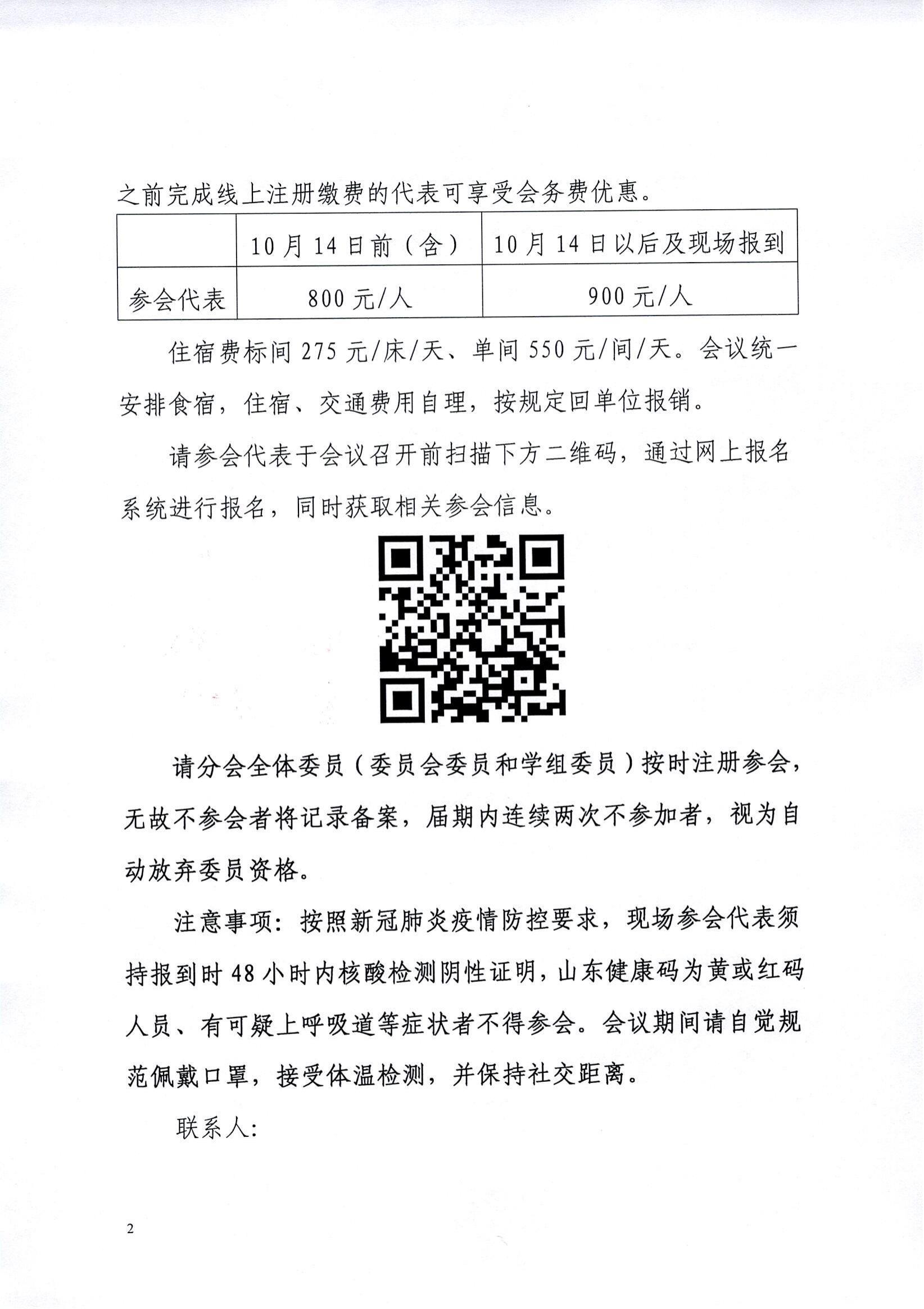 之前完成线上注册缴费的代表可享受会务费优惠。

| | 10月14日前（含） | 10月14日以后及现场报到 |
|---|---|---|
| 参会代表 | 800元/人 | 900元/人 |

住宿费标间275元/床/天、单间550元/间/天。会议统一安排食宿，住宿、交通费用自理，按规定回单位报销。

请参会代表于会议召开前扫描下方二维码，通过网上报名系统进行报名，同时获取相关参会信息。

请分会全体委员（委员会委员和学组委员）按时注册参会，无故不参会者将记录备案，届期内连续两次不参加者，视为自动放弃委员资格。

注意事项：按照新冠肺炎疫情防控要求，现场参会代表须持报到时48小时内核酸检测阴性证明，山东健康码为黄或红码人员、有可疑上呼吸道等症状者不得参会。会议期间请自觉规范佩戴口罩，接受体温检测，并保持社交距离。

联系人：

2